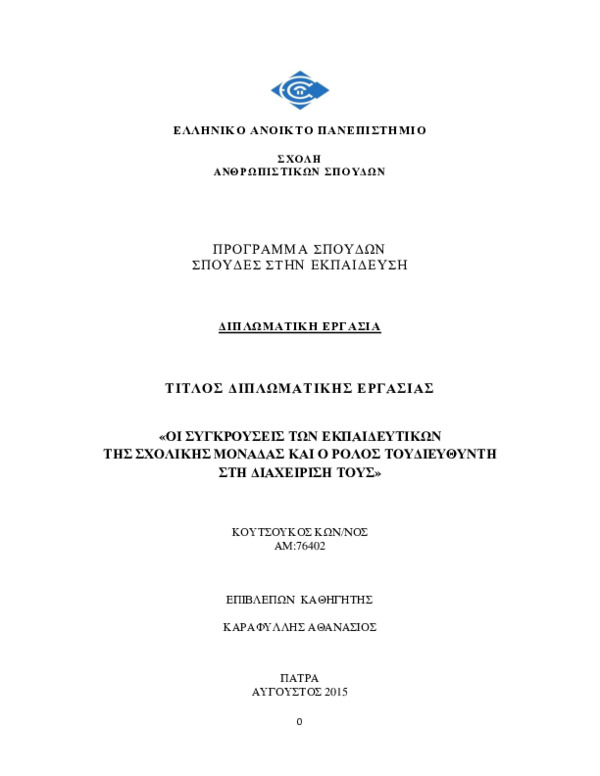 ΕΛΛΗΝΙΚΟ ΑΝΟΙΚΤΟ ΠΑΝΕΠΙΣΤΗΜΙΟ

ΣΧΟΛΗ
ΑΝΘΡΩΠΙΣΤΙΚΩΝ ΣΠΟΥΔΩΝ

ΠΡΟΓΡΑΜΜΑ ΣΠΟΥΔΩΝ
ΣΠΟΥΔΕΣ ΣΤΗΝ ΕΚΠΑΙΔΕΥΣΗ

ΔΙΠΛΩΜΑΤΙΚΗ ΕΡΓΑΣΙΑ

ΤΙΤΛΟΣ ΔΙΠΛΩΜΑΤΙΚΗΣ ΕΡΓΑΣΙΑΣ

«ΟΙ ΣΥΓΚΡΟΥΣΕΙΣ ΤΩΝ ΕΚΠΑΙΔΕΥΤΙΚΩΝ ΤΗΣ ΣΧΟΛΙΚΗΣ ΜΟΝΑΔΑΣ ΚΑΙ Ο ΡΟΛΟΣ ΤΟΥΔΙΕΥΘΥΝΤΗ ΣΤΗ ΔΙΑΧΕΙΡΙΣΗ ΤΟΥΣ»

ΚΟΥΤΣΟΥΚΟΣ ΚΩΝ/ΝΟΣ
ΑΜ:76402

ΕΠΙΒΛΕΠΩΝ ΚΑΘΗΓΗΤΗΣ

ΚΑΡΑΦΥΛΛΗΣ ΑΘΑΝΑΣΙΟΣ

ΠΑΤΡΑ
ΑΥΓΟΥΣΤΟΣ 2015

0